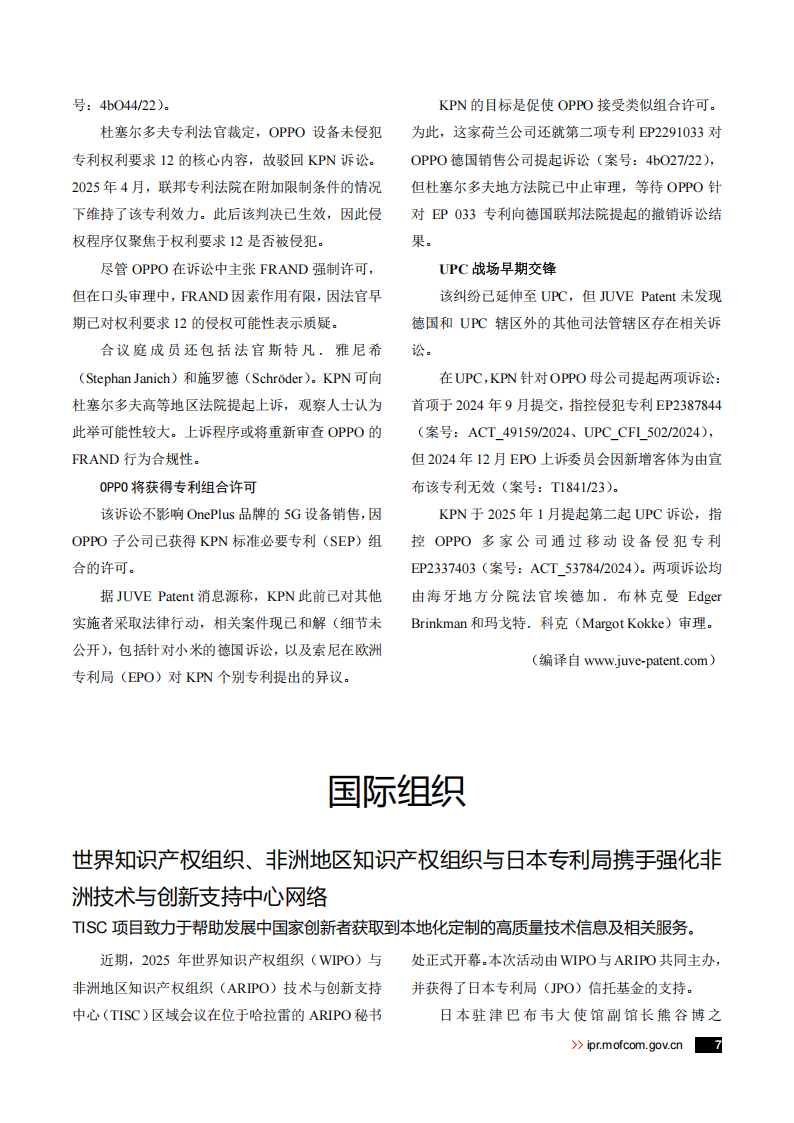 号：4bO44/22）。

杜塞尔多夫专利法官裁定，OPPO 设备未侵犯专利权利要求 12 的核心内容，故驳回 KPN 诉讼。2025 年 4 月，联邦专利法院在附加限制条件的情况下维持了该专利效力。此后该判决已生效，因此侵权程序仅聚焦于权利要求 12 是否被侵犯。

尽管 OPPO 在诉讼中主张 FRAND 强制许可，但在口头审理中，FRAND 因素作用有限，因法官早期已对权利要求 12 的侵权可能性表示质疑。

合议庭成员还包括法官斯特凡．雅尼希（Stephan Janich）和施罗德（Schröder）。KPN 可向杜塞尔多夫高等地区法院提起上诉，观察人士认为此举可能性较大。上诉程序或将重新审查 OPPO 的 FRAND 行为合规性。

OPPO 将获得专利组合许可

该诉讼不影响 OnePlus 品牌的 5G 设备销售，因 OPPO 子公司已获得 KPN 标准必要专利（SEP）组合的许可。

据 JUVE Patent 消息源称，KPN 此前已对其他实施者采取法律行动，相关案件现已和解（细节未公开），包括针对小米的德国诉讼，以及索尼在欧洲专利局（EPO）对 KPN 个别专利提出的异议。

KPN 的目标是促使 OPPO 接受类似组合许可。为此，这家荷兰公司还就第二项专利 EP2291033 对 OPPO 德国销售公司提起诉讼（案号：4bO27/22），但杜塞尔多夫地方法院已中止审理，等待 OPPO 针对 EP 033 专利向德国联邦法院提起的撤销诉讼结果。

UPC 战场早期交锋

该纠纷已延伸至 UPC，但 JUVE Patent 未发现德国和 UPC 辖区外的其他司法管辖区存在相关诉讼。

在 UPC，KPN 针对 OPPO 母公司提起两项诉讼：首项于 2024 年 9 月提交，指控侵犯专利 EP2387844（案号：ACT_49159/2024、UPC_CFI_502/2024），但 2024 年 12 月 EPO 上诉委员会因新增客体为由宣布该专利无效（案号：T1841/23）。

KPN 于 2025 年 1 月提起第二起 UPC 诉讼，指控 OPPO 多家公司通过移动设备侵犯专利 EP2337403（案号：ACT_53784/2024）。两项诉讼均由海牙地方分院法官埃德加．布林克曼 Edger Brinkman 和玛戈特．科克（Margot Kokke）审理。

（编译自 www.juve-patent.com）

国际组织

世界知识产权组织、非洲地区知识产权组织与日本专利局携手强化非洲技术与创新支持中心网络

TISC 项目致力于帮助发展中国家创新者获取到本地化定制的高质量技术信息及相关服务。

近期，2025 年世界知识产权组织（WIPO）与非洲地区知识产权组织（ARIPO）技术与创新支持中心（TISC）区域会议在位于哈拉雷的 ARIPO 秘书处正式开幕。本次活动由 WIPO 与 ARIPO 共同主办，并获得了日本专利局（JPO）信托基金的支持。

日本驻津巴布韦大使馆副馆长熊谷博之

>> ipr.mofcom.gov.cn 7